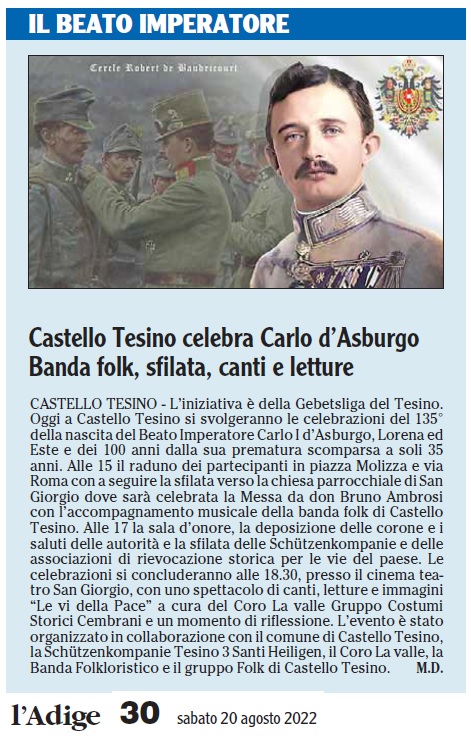 IL BEATO IMPERATORE

Cercle Robert de Baudricourt

Castello Tesino celebra Carlo d'Asburgo
Banda folk, sfilata, canti e letture

CASTELLO TESINO - L'iniziativa è della Gebetsliga del Tesino. Oggi a Castello Tesino si svolgeranno le celebrazioni del 135° della nascita del Beato Imperatore Carlo I d'Asburgo, Lorena ed Este e dei 100 anni dalla sua prematura scomparsa a soli 35 anni. Alle 15 il raduno dei partecipanti in piazza Molizza e via Roma con a seguire la sfilata verso la chiesa parrocchiale di San Giorgio dove sarà celebrata la Messa da don Bruno Ambrosi con l'accompagnamento musicale della banda folk di Castello Tesino. Alle 17 la sala d'onore, la deposizione delle corone e i saluti delle autorità e la sfilata delle Schützenkompanie e delle associazioni di rievocazione storica per le vie del paese. Le celebrazioni si concluderanno alle 18.30, presso il cinema teatro San Giorgio, con uno spettacolo di canti, letture e immagini "Le vi della Pace" a cura del Coro La valle Gruppo Costumi Storici Cembrani e un momento di riflessione. L'evento è stato organizzato in collaborazione con il comune di Castello Tesino, la Schützenkompanie Tesino 3 Santi Heiligen, il Coro La valle, la Banda Folkloristico e il gruppo Folk di Castello Tesino. M.D.

l'Adige 30 sabato 20 agosto 2022